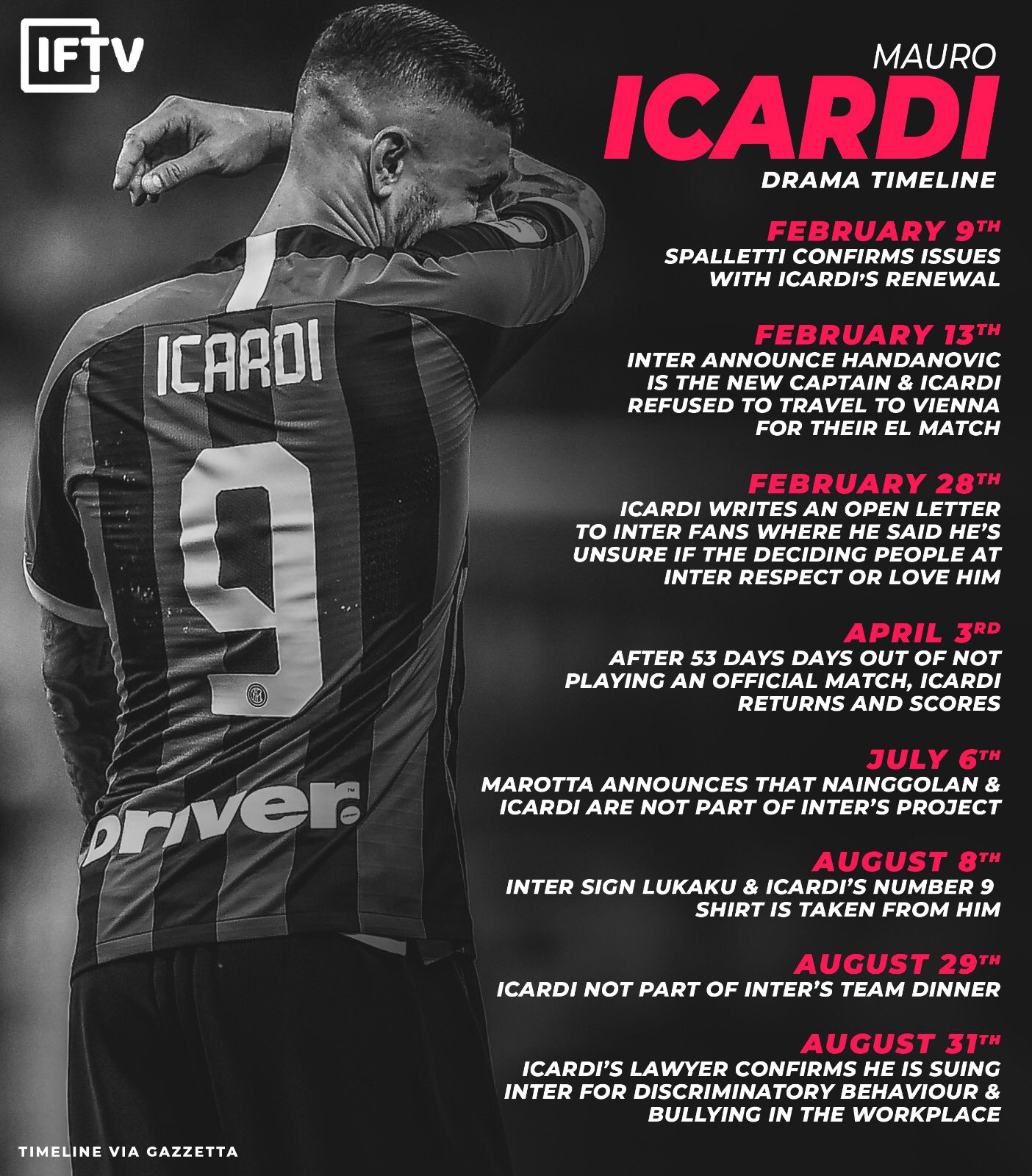 IFTV

MAURO
ICARDI
DRAMA TIMELINE

FEBRUARY 9TH
SPALLETTI CONFIRMS ISSUES WITH ICARDI'S RENEWAL

FEBRUARY 13TH
INTER ANNOUNCE HANDANOVIC IS THE NEW CAPTAIN & ICARDI REFUSED TO TRAVEL TO VIENNA FOR THEIR EL MATCH

FEBRUARY 28TH
ICARDI WRITES AN OPEN LETTER TO INTER FANS WHERE HE SAID HE'S UNSURE IF THE DECIDING PEOPLE AT INTER RESPECT OR LOVE HIM

APRIL 3RD
AFTER 53 DAYS DAYS OUT OF NOT PLAYING AN OFFICIAL MATCH, ICARDI RETURNS AND SCORES

JULY 6TH
MAROTTA ANNOUNCES THAT NAINGGOLAN & ICARDI ARE NOT PART OF INTER'S PROJECT

AUGUST 8TH
INTER SIGN LUKAKU & ICARDI'S NUMBER 9 SHIRT IS TAKEN FROM HIM

AUGUST 29TH
ICARDI NOT PART OF INTER'S TEAM DINNER

AUGUST 31TH
ICARDI'S LAWYER CONFIRMS HE IS SUING INTER FOR DISCRIMINATORY BEHAVIOUR & BULLYING IN THE WORKPLACE

ICARDI
9
Driver

TIMELINE VIA GAZZETTA